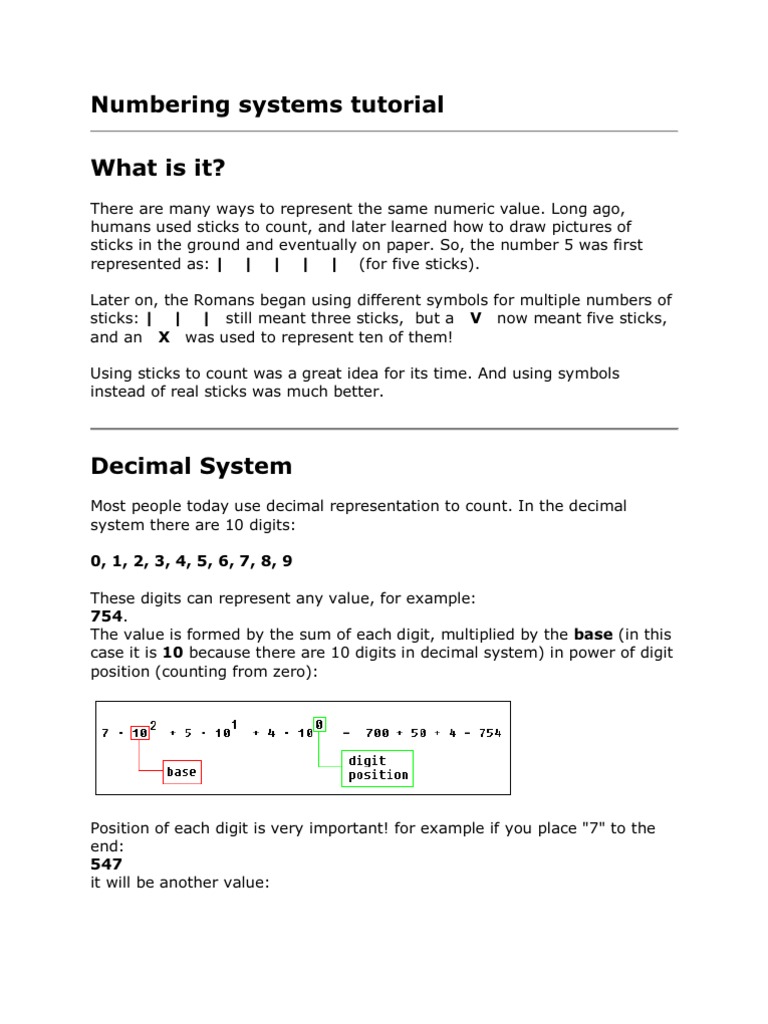 Numbering systems tutorial

What is it?

There are many ways to represent the same numeric value. Long ago, humans used sticks to count, and later learned how to draw pictures of sticks in the ground and eventually on paper. So, the number 5 was first represented as: | | | | | (for five sticks).

Later on, the Romans began using different symbols for multiple numbers of sticks: | | | still meant three sticks, but a V now meant five sticks, and an X was used to represent ten of them!

Using sticks to count was a great idea for its time. And using symbols instead of real sticks was much better.

Decimal System

Most people today use decimal representation to count. In the decimal system there are 10 digits:

0, 1, 2, 3, 4, 5, 6, 7, 8, 9

These digits can represent any value, for example:
754.
The value is formed by the sum of each digit, multiplied by the base (in this case it is 10 because there are 10 digits in decimal system) in power of digit position (counting from zero):

$7 \cdot 10^2 + 5 \cdot 10^1 + 4 \cdot 10^0 = 700 + 50 + 4 = 754$
base
digit position

Position of each digit is very important! for example if you place "7" to the end:
547
it will be another value: